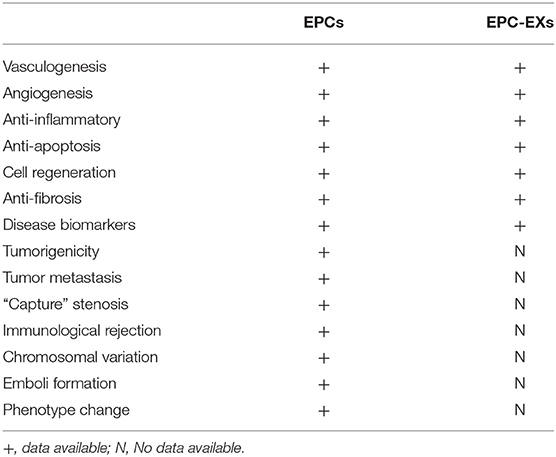 | | EPCs | EPC-EXs |
|---|---|---|
| Vasculogenesis | + | + |
| Angiogenesis | + | + |
| Anti-inflammatory | + | + |
| Anti-apoptosis | + | + |
| Cell regeneration | + | + |
| Anti-fibrosis | + | + |
| Disease biomarkers | + | + |
| Tumorigenicity | + | N |
| Tumor metastasis | + | N |
| “Capture” stenosis | + | N |
| Immunological rejection | + | N |
| Chromosomal variation | + | N |
| Emboli formation | + | N |
| Phenotype change | + | N |

+, data available; N, No data available.